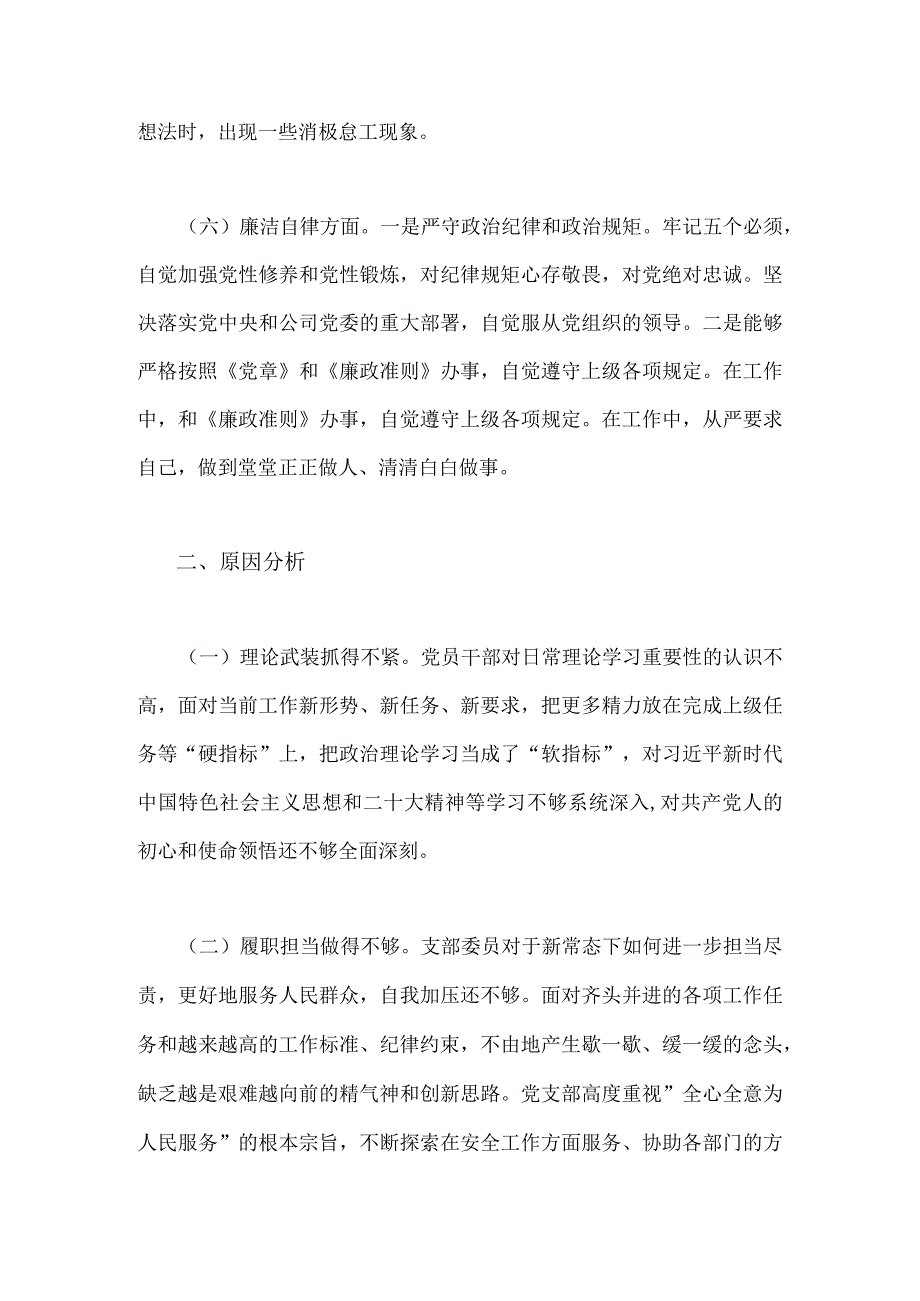 想法时，出现一些消极怠工现象。

（六）廉洁自律方面。一是严守政治纪律和政治规矩。牢记五个必须，自觉加强党性修养和党性锻炼，对纪律规矩心存敬畏，对党绝对忠诚。坚决落实党中央和公司党委的重大部署，自觉服从党组织的领导。二是能够严格按照《党章》和《廉政准则》办事，自觉遵守上级各项规定。在工作中，和《廉政准则》办事，自觉遵守上级各项规定。在工作中，从严要求自己，做到堂堂正正做人、清清白白做事。

二、原因分析

（一）理论武装抓得不紧。党员干部对日常理论学习重要性的认识不高，面对当前工作新形势、新任务、新要求，把更多精力放在完成上级任务等“硬指标”上，把政治理论学习当成了“软指标”，对习近平新时代中国特色社会主义思想和二十大精神等学习不够系统深入,对共产党人的初心和使命领悟还不够全面深刻。

（二）履职担当做得不够。支部委员对于新常态下如何进一步担当尽责，更好地服务人民群众，自我加压还不够。面对齐头并进的各项工作任务和越来越高的工作标准、纪律约束，不由地产生歇一歇、缓一缓的念头，缺乏越是艰难越向前的精气神和创新思路。党支部高度重视”全心全意为人民服务”的根本宗旨，不断探索在安全工作方面服务、协助各部门的方